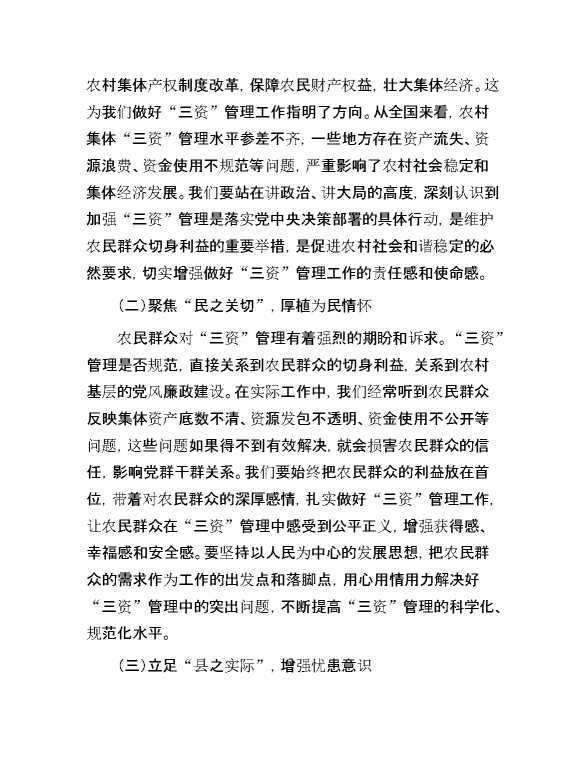 农村集体产权制度改革，保障农民财产权益，壮大集体经济。这为我们做好“三资”管理工作指明了方向。从全国来看，农村集体“三资”管理水平参差不齐，一些地方存在资产流失、资源浪费、资金使用不规范等问题，严重影响了农村社会稳定和集体经济发展。我们要站在讲政治、讲大局的高度，深刻认识到加强“三资”管理是落实党中央决策部署的具体行动，是维护农民群众切身利益的重要举措，是促进农村社会和谐稳定的必然要求，切实增强做好“三资”管理工作的责任感和使命感。

（二）聚焦“民之关切”，厚植为民情怀

农民群众对“三资”管理有着强烈的期盼和诉求。“三资”管理是否规范，直接关系到农民群众的切身利益，关系到农村基层的党风廉政建设。在实际工作中，我们经常听到农民群众反映集体资产底数不清、资源发包不透明、资金使用不公开等问题，这些问题如果得不到有效解决，就会损害农民群众的信任，影响党群干群关系。我们要始终把农民群众的利益放在首位，带着对农民群众的深厚感情，扎实做好“三资”管理工作，让农民群众在“三资”管理中感受到公平正义，增强获得感、幸福感和安全感。要坚持以人民为中心的发展思想，把农民群众的需求作为工作的出发点和落脚点，用心用情用力解决好“三资”管理中的突出问题，不断提高“三资”管理的科学化、规范化水平。

（三）立足“县之实际”，增强忧患意识